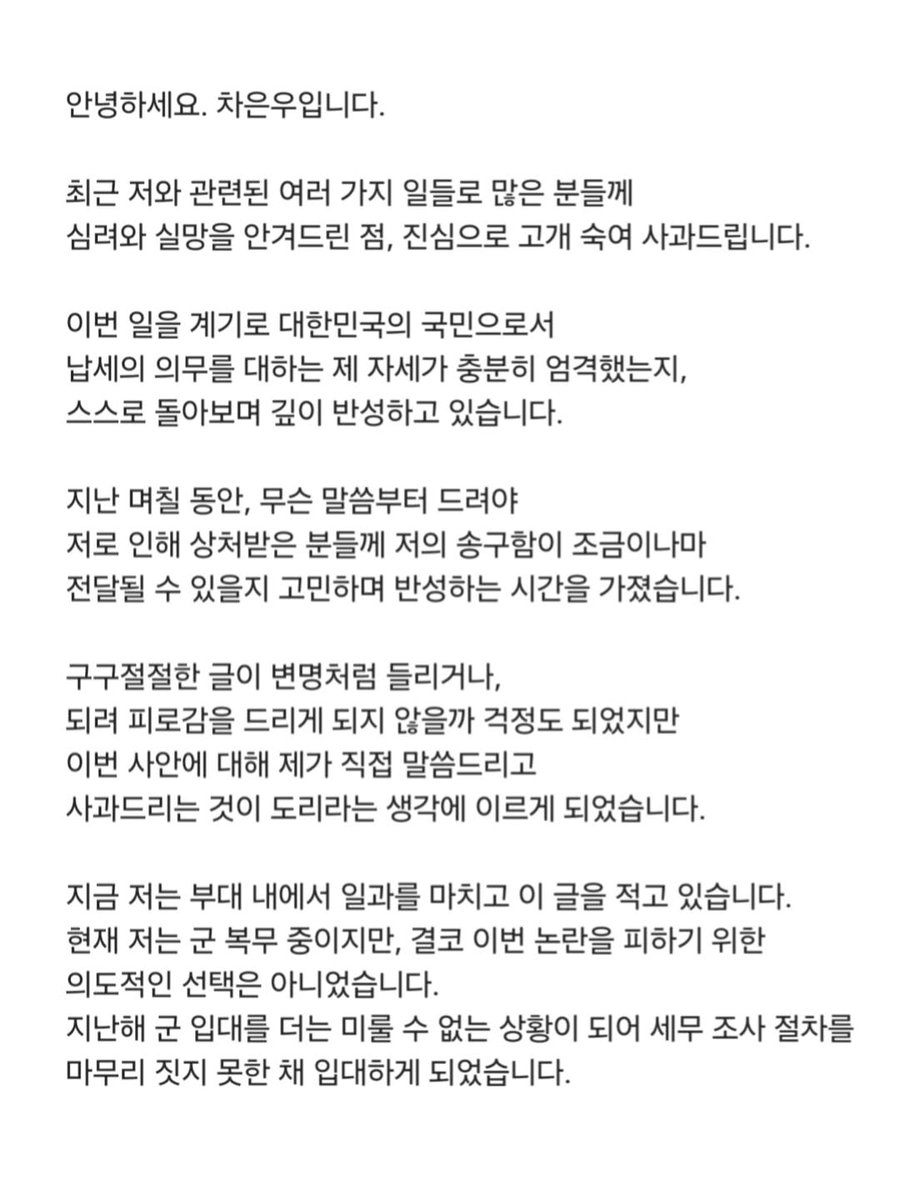 안녕하세요. 차은우입니다.

최근 저와 관련된 여러 가지 일들로 많은 분들께 심려와 실망을 안겨드린 점, 진심으로 고개 숙여 사과드립니다.

이번 일을 계기로 대한민국의 국민으로서 납세의 의무를 대하는 제 자세가 충분히 엄격했는지, 스스로 돌아보며 깊이 반성하고 있습니다.

지난 며칠 동안, 무슨 말씀부터 드려야 저로 인해 상처받은 분들께 저의 송구함이 조금이나마 전달될 수 있을지 고민하며 반성하는 시간을 가졌습니다.

구구절절한 글이 변명처럼 들리거나, 되려 피로감을 드리게 되지 않을까 걱정도 되었지만 이번 사안에 대해 제가 직접 말씀드리고 사과드리는 것이 도리라는 생각에 이르게 되었습니다.

지금 저는 부대 내에서 일과를 마치고 이 글을 적고 있습니다.
현재 저는 군 복무 중이지만, 결코 이번 논란을 피하기 위한 의도적인 선택은 아니었습니다.
지난해 군 입대를 더는 미룰 수 없는 상황이 되어 세무 조사 절차를 마무리 짓지 못한 채 입대하게 되었습니다.